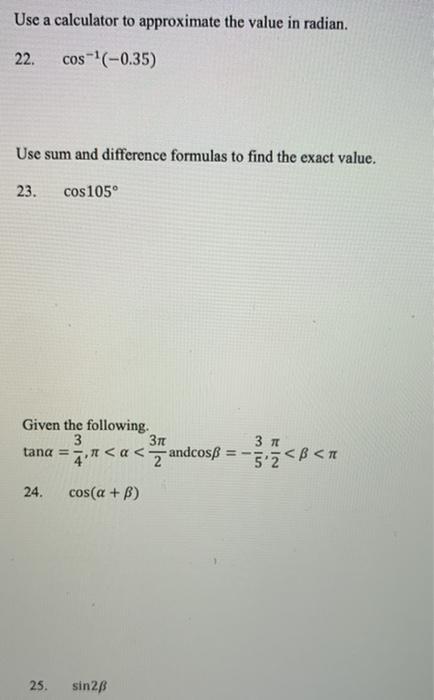 Use a calculator to approximate the value in radian.

22. $\cos^{-1}(-0.35)$

Use sum and difference formulas to find the exact value.

23. $\cos 105°$

Given the following.
$\tan\alpha = \frac{3}{4}, \pi < \alpha < \frac{3\pi}{2}$ and $\cos\beta = -\frac{3}{5}, \frac{\pi}{2} < \beta < \pi$

24. $\cos(\alpha + \beta)$

25. $\sin 2\beta$